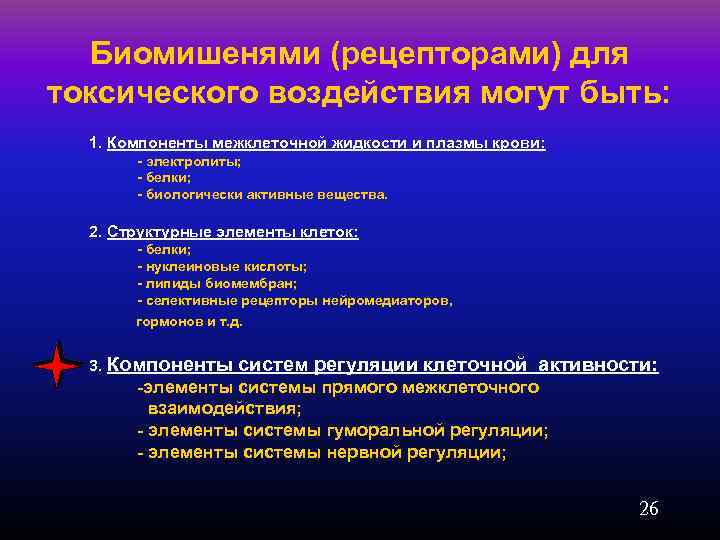 Биомишенями (рецепторами) для токсического воздействия могут быть:

1. Компоненты межклеточной жидкости и плазмы крови:
- электролиты;
- белки;
- биологически активные вещества.

2. Структурные элементы клеток:
- белки;
- нуклеиновые кислоты;
- липиды биомембран;
- селективные рецепторы нейромедиаторов, гормонов и т.д.

3. Компоненты систем регуляции клеточной активности:
-элементы системы прямого межклеточного взаимодействия;
- элементы системы гуморальной регуляции;
- элементы системы нервной регуляции;

26